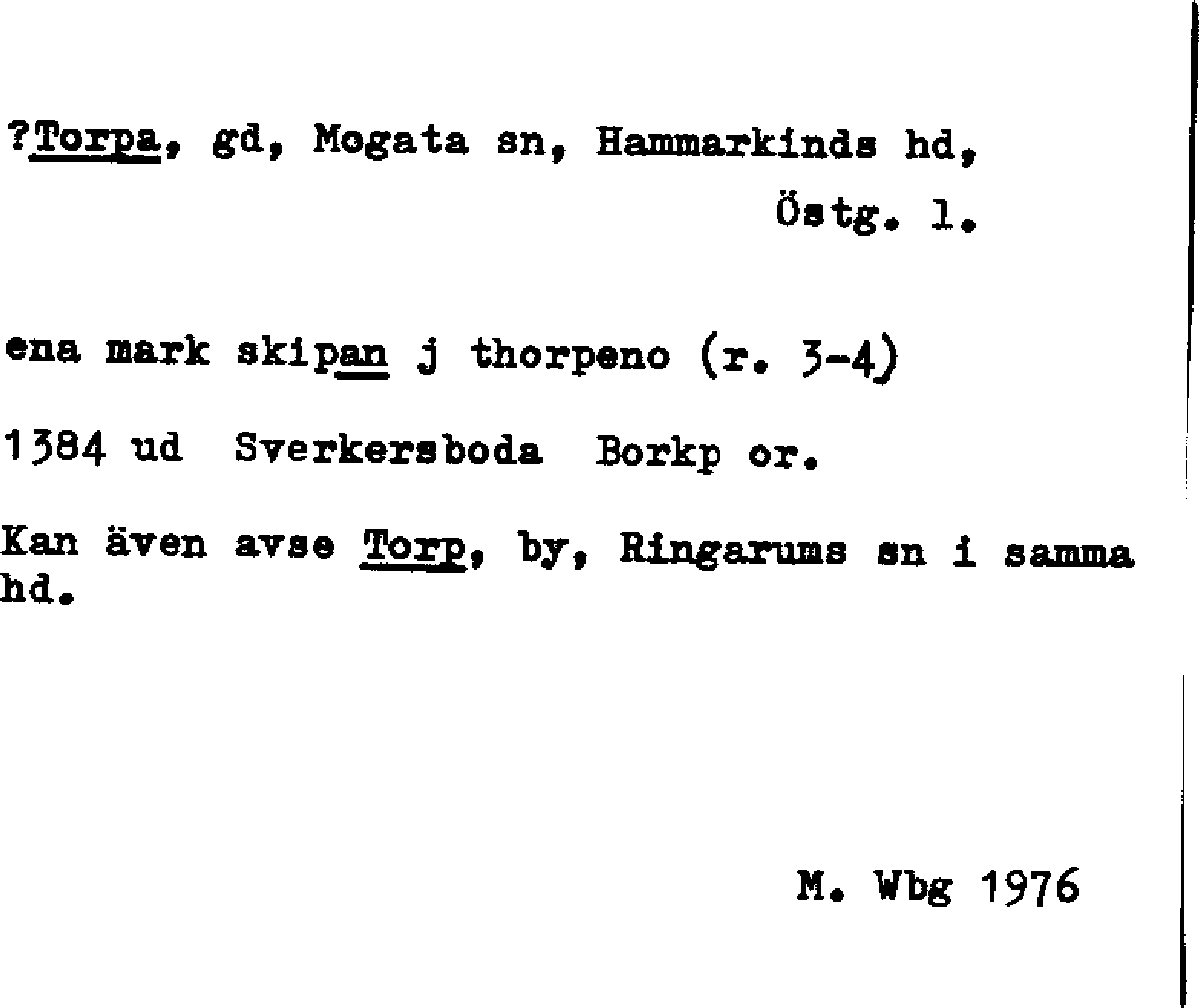 ?Torpa, gd, Mogata sn, Hammarkinds hd, Östg. l.

ena mark skipan j thorpeno (r. 3-4)

1384 ud Sverkersboda Borkp or.

Kan även avse Torp, by, Ringarums sn i samma hd.

M. Wbg 1976